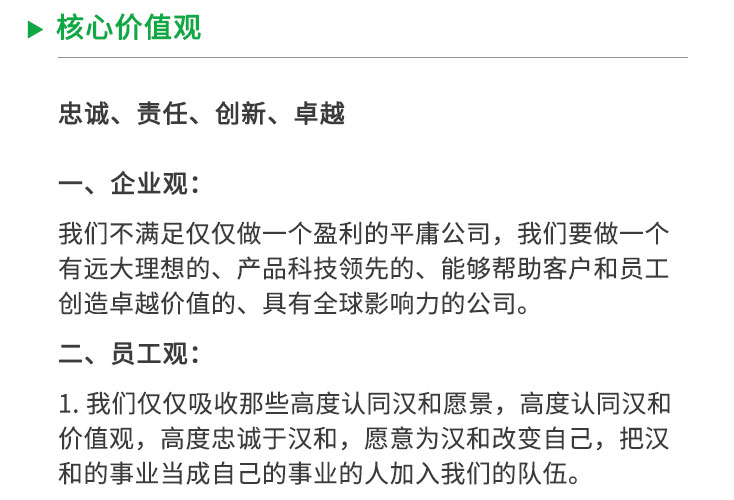 ▶ 核心价值观

忠诚、责任、创新、卓越

一、企业观：

我们不满足仅仅做一个盈利的平庸公司，我们要做一个有远大理想的、产品科技领先的、能够帮助客户和员工创造卓越价值的、具有全球影响力的公司。

二、员工观：

1.我们仅仅吸收那些高度认同汉和愿景，高度认同汉和价值观，高度忠诚于汉和，愿意为汉和改变自己，把汉和的事业当成自己的事业的人加入我们的队伍。